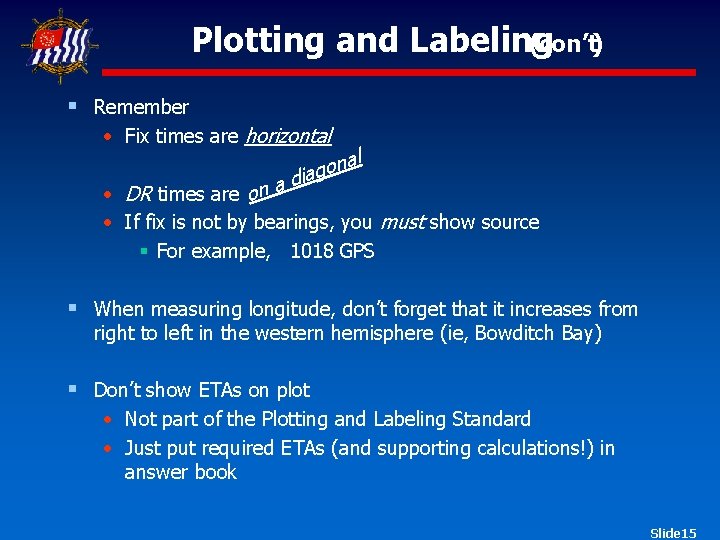 Plotting and Labeling (con't)

Remember

Fix times are horizontal

DR times are on a diagonal

If fix is not by bearings, you must show source

For example, 1018 GPS

When measuring longitude, don't forget that it increases from right to left in the western hemisphere (ie, Bowditch Bay)

Don't show ETAs on plot

Not part of the Plotting and Labeling Standard

Just put required ETAs (and supporting calculations!) in answer book

Slide15